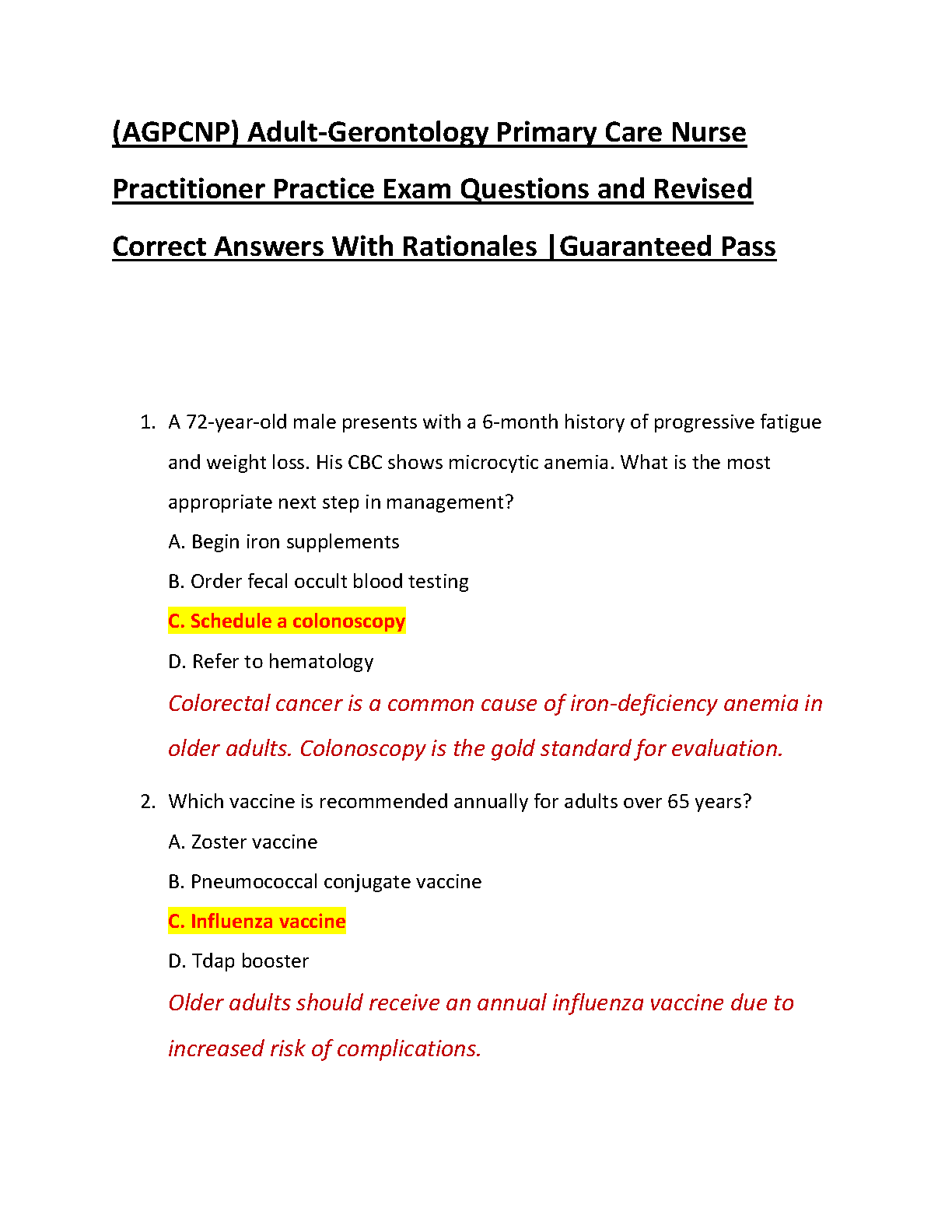 (AGPCNP) Adult-Gerontology Primary Care Nurse Practitioner Practice Exam Questions and Revised Correct Answers With Rationales |Guaranteed Pass

1. A 72-year-old male presents with a 6-month history of progressive fatigue and weight loss. His CBC shows microcytic anemia. What is the most appropriate next step in management?

A. Begin iron supplements

B. Order fecal occult blood testing

C. Schedule a colonoscopy

D. Refer to hematology

Colorectal cancer is a common cause of iron-deficiency anemia in older adults. Colonoscopy is the gold standard for evaluation.

2. Which vaccine is recommended annually for adults over 65 years?

A. Zoster vaccine

B. Pneumococcal conjugate vaccine

C. Influenza vaccine

D. Tdap booster

Older adults should receive an annual influenza vaccine due to increased risk of complications.